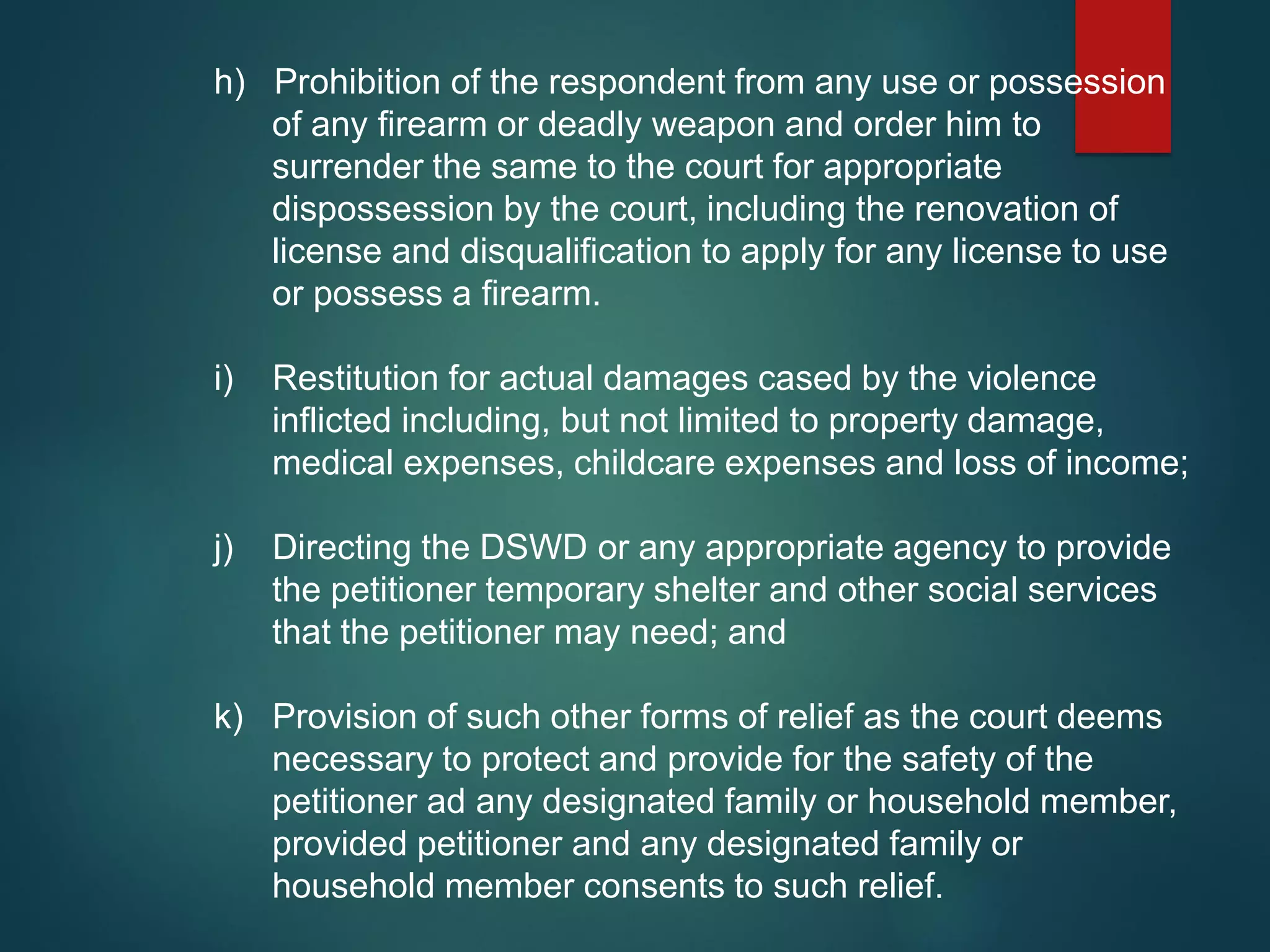 h) Prohibition of the respondent from any use or possession of any firearm or deadly weapon and order him to surrender the same to the court for appropriate dispossession by the court, including the renovation of license and disqualification to apply for any license to use or possess a firearm.

i) Restitution for actual damages cased by the violence inflicted including, but not limited to property damage, medical expenses, childcare expenses and loss of income;

j) Directing the DSWD or any appropriate agency to provide the petitioner temporary shelter and other social services that the petitioner may need; and

k) Provision of such other forms of relief as the court deems necessary to protect and provide for the safety of the petitioner ad any designated family or household member, provided petitioner and any designated family or household member consents to such relief.